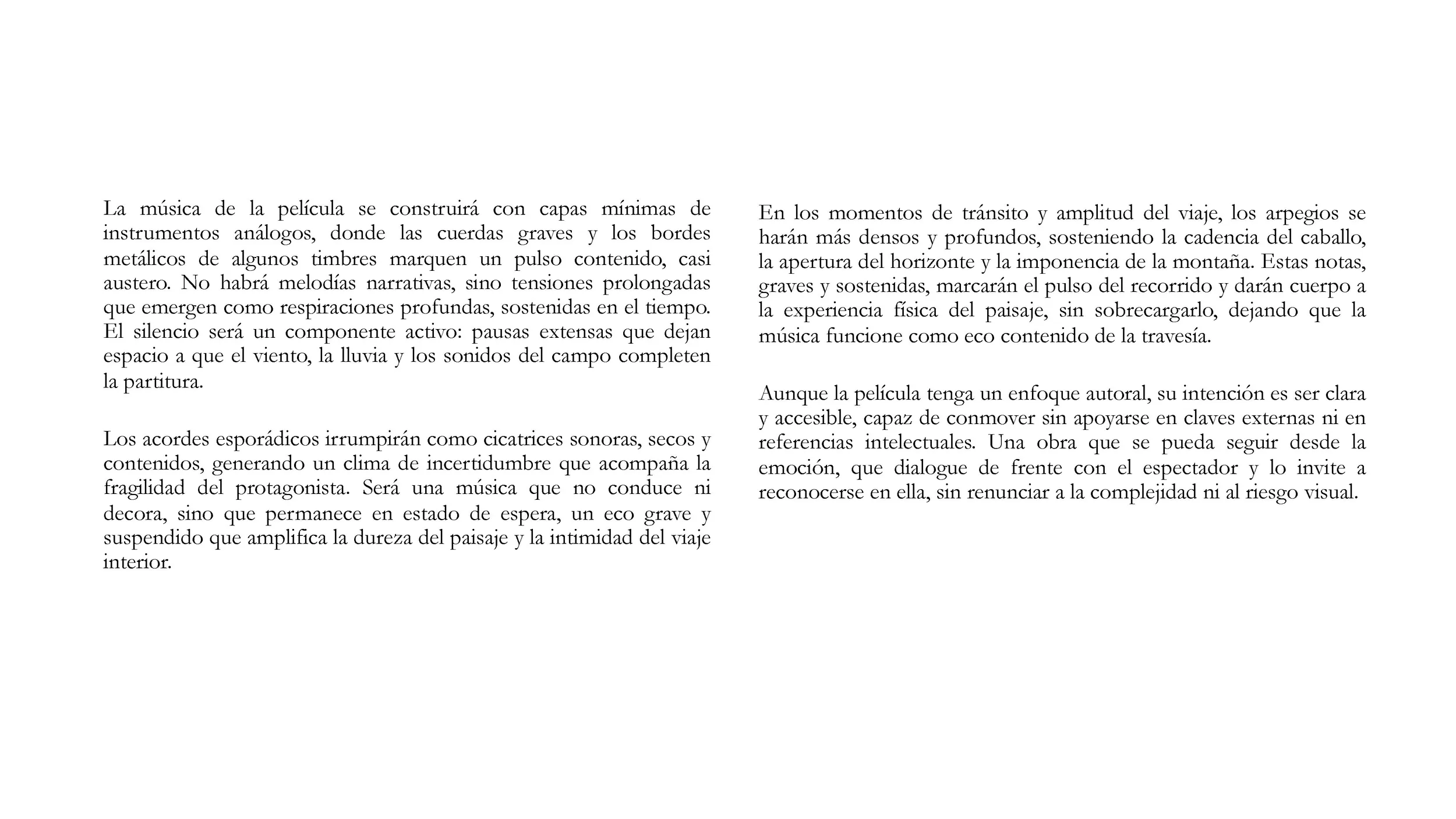 La música de la película se construirá con capas mínimas de instrumentos análogos, donde las cuerdas graves y los bordes metálicos de algunos timbres marquen un pulso contenido, casi austero. No habrá melodías narrativas, sino tensiones prolongadas que emergen como respiraciones profundas, sostenidas en el tiempo. El silencio será un componente activo: pausas extensas que dejan espacio a que el viento, la lluvia y los sonidos del campo completen la partitura.

Los acordes esporádicos irrumpirán como cicatrices sonoras, secos y contenidos, generando un clima de incertidumbre que acompaña la fragilidad del protagonista. Será una música que no conduce ni decora, sino que permanece en estado de espera, un eco grave y suspendido que amplifica la dureza del paisaje y la intimidad del viaje interior.

En los momentos de tránsito y amplitud del viaje, los arpegios se harán más densos y profundos, sosteniendo la cadencia del caballo, la apertura del horizonte y la imponencia de la montaña. Estas notas, graves y sostenidas, marcarán el pulso del recorrido y darán cuerpo a la experiencia física del paisaje, sin sobrecargarlo, dejando que la música funcione como eco contenido de la travesía.

Aunque la película tenga un enfoque autoral, su intención es ser clara y accesible, capaz de conmover sin apoyarse en claves externas ni en referencias intelectuales. Una obra que se pueda seguir desde la emoción, que dialogue de frente con el espectador y lo invite a reconocerse en ella, sin renunciar a la complejidad ni al riesgo visual.